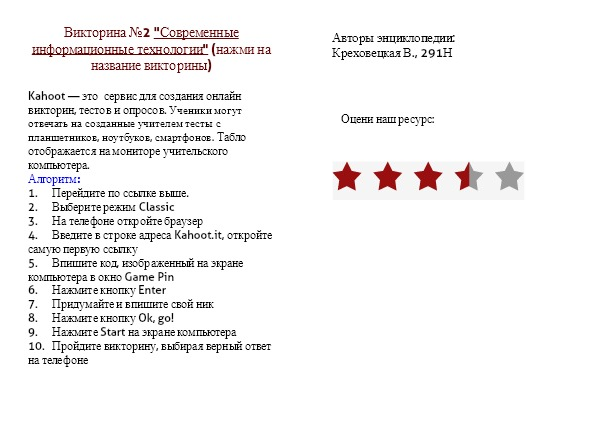 Викторина №2 "Современные информационные технологии" (нажми на название викторины)

Kahoot — это сервис для создания онлайн викторин, тестов и опросов. Ученики могут отвечать на созданные учителем тесты с планшетников, ноутбуков, смартфонов. Табло отображается на мониторе учительского компьютера.
Алгоритм:
1. Перейдите по ссылке выше.
2. Выберите режим Classic
3. На телефоне откройте браузер
4. Введите в строке адреса Kahoot.it, откройте самую первую ссылку
5. Впишите код, изображенный на экране компьютера в окно Game Pin
6. Нажмите кнопку Enter
7. Придумайте и впишите свой ник
8. Нажмите кнопку Ok, go!
9. Нажмите Start на экране компьютера
10. Пройдите викторину, выбирая верный ответ на телефоне

Авторы энциклопедии:
Креховецкая В., 291Н

Оцени наш ресурс: